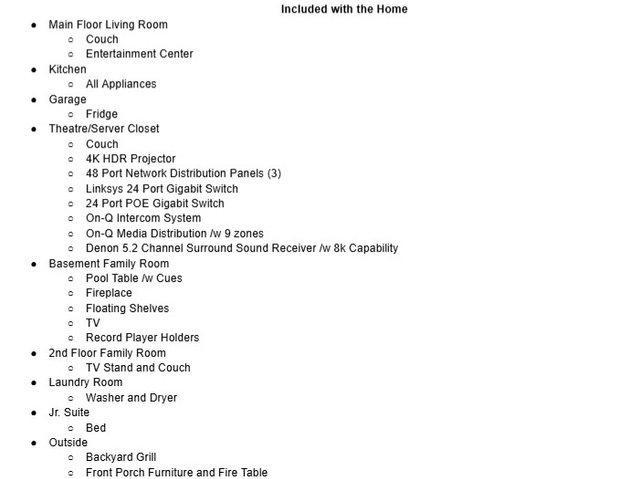 Included with the Home

- Main Floor Living Room
  - Couch
  - Entertainment Center
- Kitchen
  - All Appliances
- Garage
  - Fridge
- Theatre/Server Closet
  - Couch
  - 4K HDR Projector
  - 48 Port Network Distribution Panels (3)
  - Linksys 24 Port Gigabit Switch
  - 24 Port POE Gigabit Switch
  - On-Q Intercom System
  - On-Q Media Distribution /w 9 zones
  - Denon 5.2 Channel Surround Sound Receiver /w 8k Capability
- Basement Family Room
  - Pool Table /w Cues
  - Fireplace
  - Floating Shelves
  - TV
  - Record Player Holders
- 2nd Floor Family Room
  - TV Stand and Couch
- Laundry Room
  - Washer and Dryer
- Jr. Suite
  - Bed
- Outside
  - Backyard Grill
  - Front Porch Furniture and Fire Table